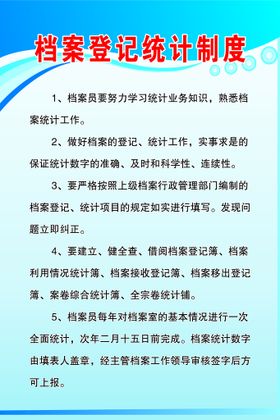 档案登记统计制度

1、档案员要努力学习统计业务知识，熟悉档案统计工作。

2、做好档案的登记、统计工作，实事求是的保证统计数字的准确、及时和科学性、连续性。

3、要严格按照上级档案行政管理部门编制的档案登记、统计项目的规定如实进行填写。发现问题立即纠正。

4、要建立、健全查、借阅档案登记簿、档案利用情况统计簿、档案接收登记簿、档案移出登记簿、案卷综合统计簿、全宗卷统计铺。

5、档案员每年对档案室的基本情况进行一次全面统计，次年二月十五日前完成。档案统计数字由填表人盖章，经主管档案工作领导审核签字后方可上报。